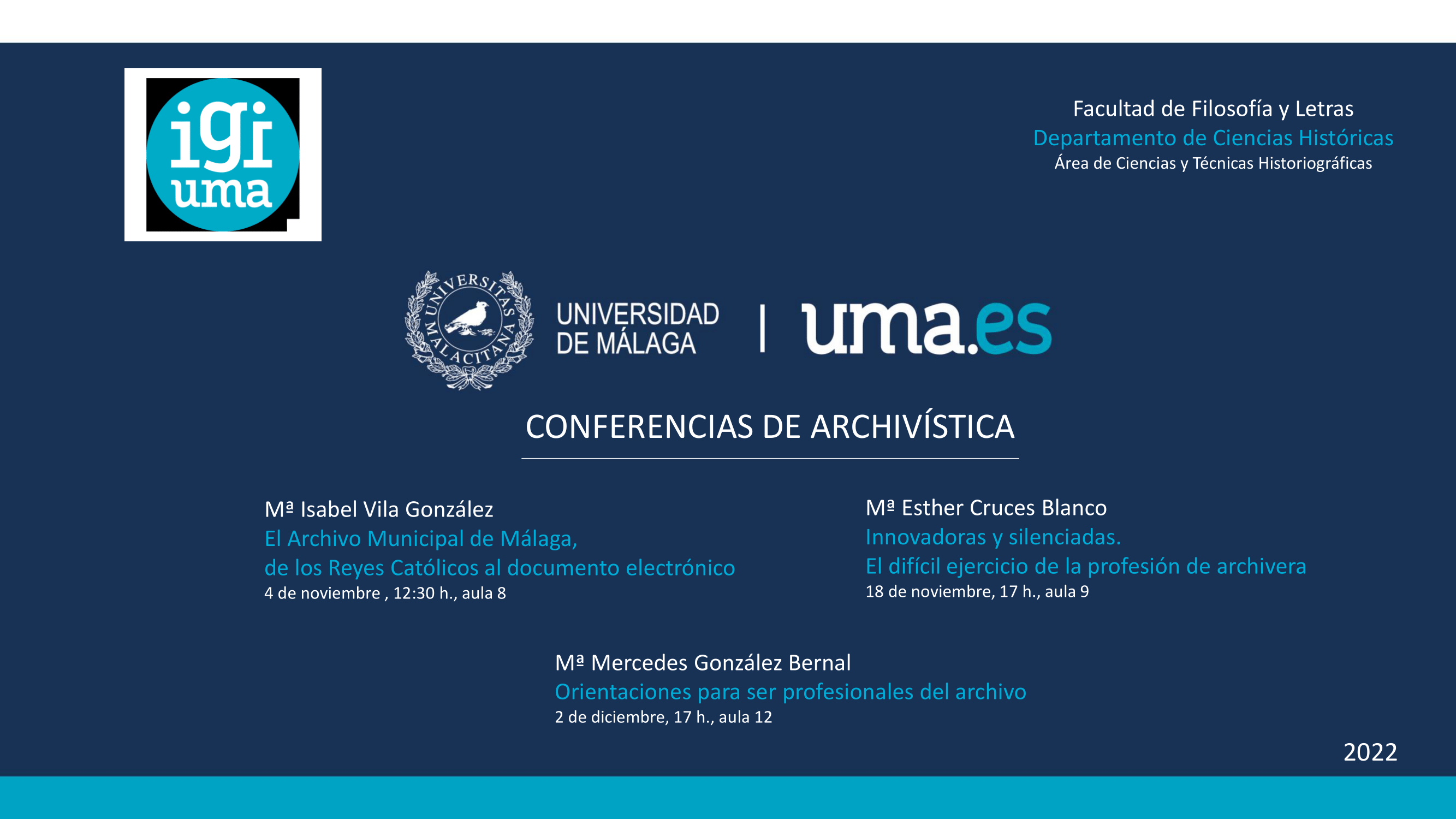 igi uma

Facultad de Filosofía y Letras
Departamento de Ciencias Históricas
Área de Ciencias y Técnicas Historiográficas

UNIVERSITAS MALACITANA

UNIVERSIDAD DE MÁLAGA | uma.es

CONFERENCIAS DE ARCHIVÍSTICA

Mª Isabel Vila González
El Archivo Municipal de Málaga,
de los Reyes Católicos al documento electrónico
4 de noviembre , 12:30 h., aula 8

Mª Esther Cruces Blanco
Innovadoras y silenciadas.
El difícil ejercicio de la profesión de archivera
18 de noviembre, 17 h., aula 9

Mª Mercedes González Bernal
Orientaciones para ser profesionales del archivo
2 de diciembre, 17 h., aula 12

2022